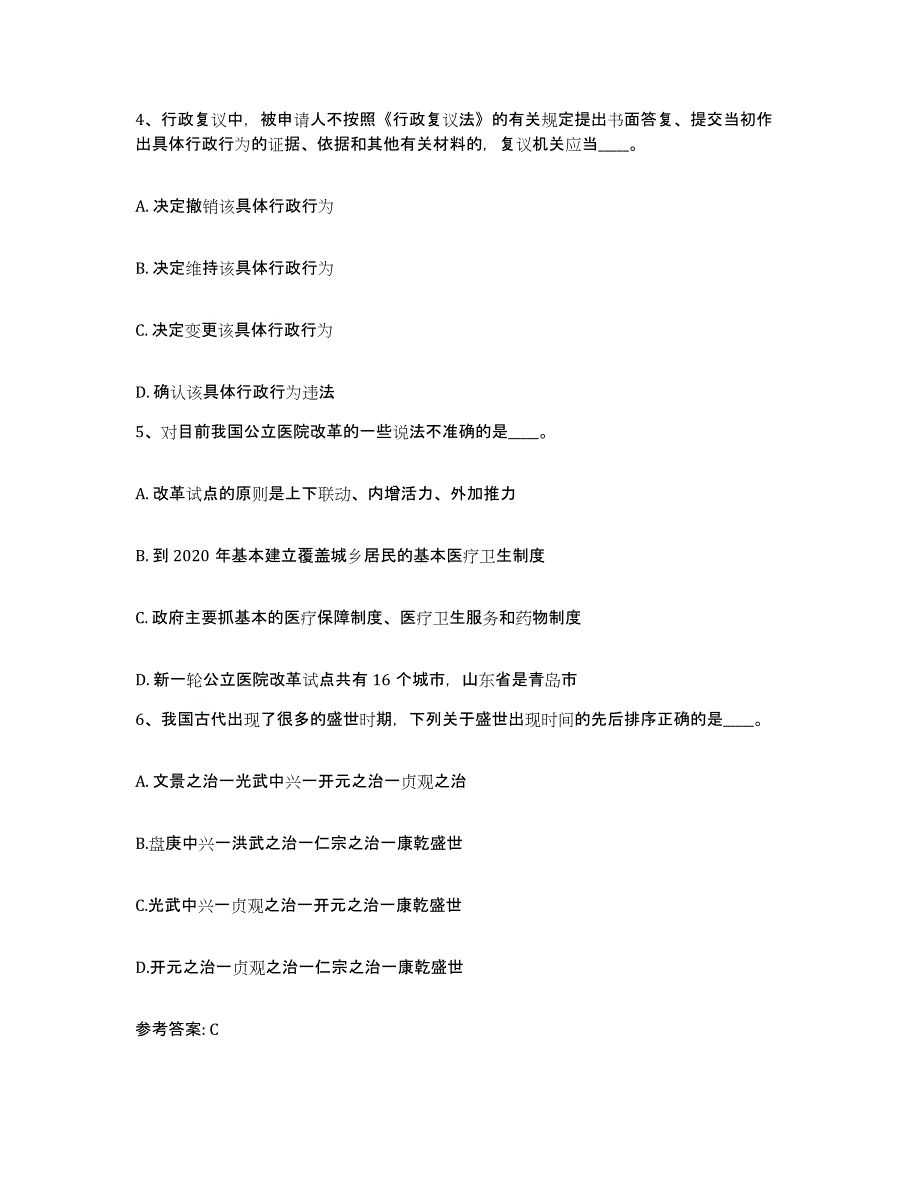 4、行政复议中，被申请人不按照《行政复议法》的有关规定提出书面答复、提交当初作出具体行政行为的证据、依据和其他有关材料的，复议机关应当____。

A. 决定撤销该具体行政行为

B. 决定维持该具体行政行为

C. 决定变更该具体行政行为

D. 确认该具体行政行为违法

5、对目前我国公立医院改革的一些说法不准确的是____。

A. 改革试点的原则是上下联动、内增活力、外加推力

B. 到 2020 年基本建立覆盖城乡居民的基本医疗卫生制度

C. 政府主要抓基本的医疗保障制度、医疗卫生服务和药物制度

D. 新一轮公立医院改革试点共有 16 个城市，山东省是青岛市

6、我国古代出现了很多的盛世时期，下列关于盛世出现时间的先后排序正确的是____。

A. 文景之治一光武中兴一开元之治一贞观之治

B.盘庚中兴一洪武之治一仁宗之治一康乾盛世

C.光武中兴一贞观之治一开元之治一康乾盛世

D.开元之治一贞观之治一仁宗之治一康乾盛世

参考答案: C